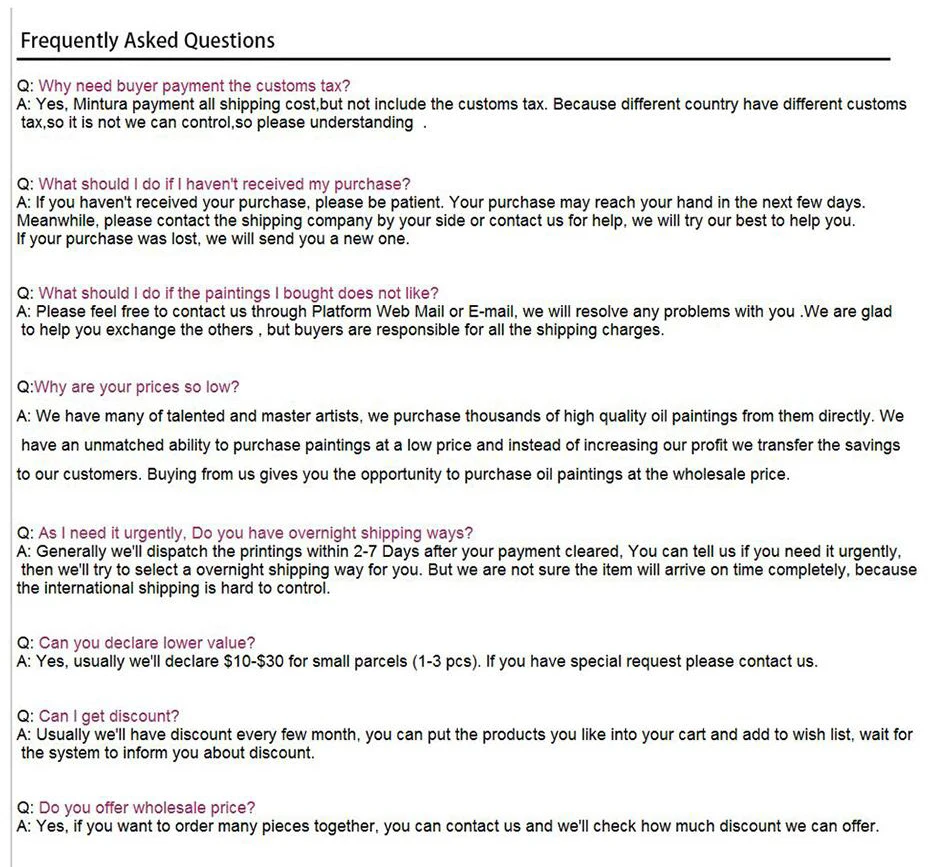 Frequently Asked Questions

Q: Why need buyer payment the customs tax?
A: Yes, Mintura payment all shipping cost,but not include the customs tax. Because different country have different customs tax,so it is not we can control,so please understanding .

Q: What should I do if I haven't received my purchase?
A: If you haven't received your purchase, please be patient. Your purchase may reach your hand in the next few days. Meanwhile, please contact the shipping company by your side or contact us for help, we will try our best to help you. If your purchase was lost, we will send you a new one.

Q: What should I do if the paintings I bought does not like?
A: Please feel free to contact us through Platform Web Mail or E-mail, we will resolve any problems with you .We are glad to help you exchange the others , but buyers are responsible for all the shipping charges.

Q:Why are your prices so low?
A: We have many of talented and master artists, we purchase thousands of high quality oil paintings from them directly. We have an unmatched ability to purchase paintings at a low price and instead of increasing our profit we transfer the savings to our customers. Buying from us gives you the opportunity to purchase oil paintings at the wholesale price.

Q: As I need it urgently, Do you have overnight shipping ways?
A: Generally we'll dispatch the printings within 2-7 Days after your payment cleared, You can tell us if you need it urgently, then we'll try to select a overnight shipping way for you. But we are not sure the item will arrive on time completely, because the international shipping is hard to control.

Q: Can you declare lower value?
A: Yes, usually we'll declare \$10-\$30 for small parcels (1-3 pcs). If you have special request please contact us.

Q: Can I get discount?
A: Usually we'll have discount every few month, you can put the products you like into your cart and add to wish list, wait for the system to inform you about discount.

Q: Do you offer wholesale price?
A: Yes, if you want to order many pieces together, you can contact us and we'll check how much discount we can offer.